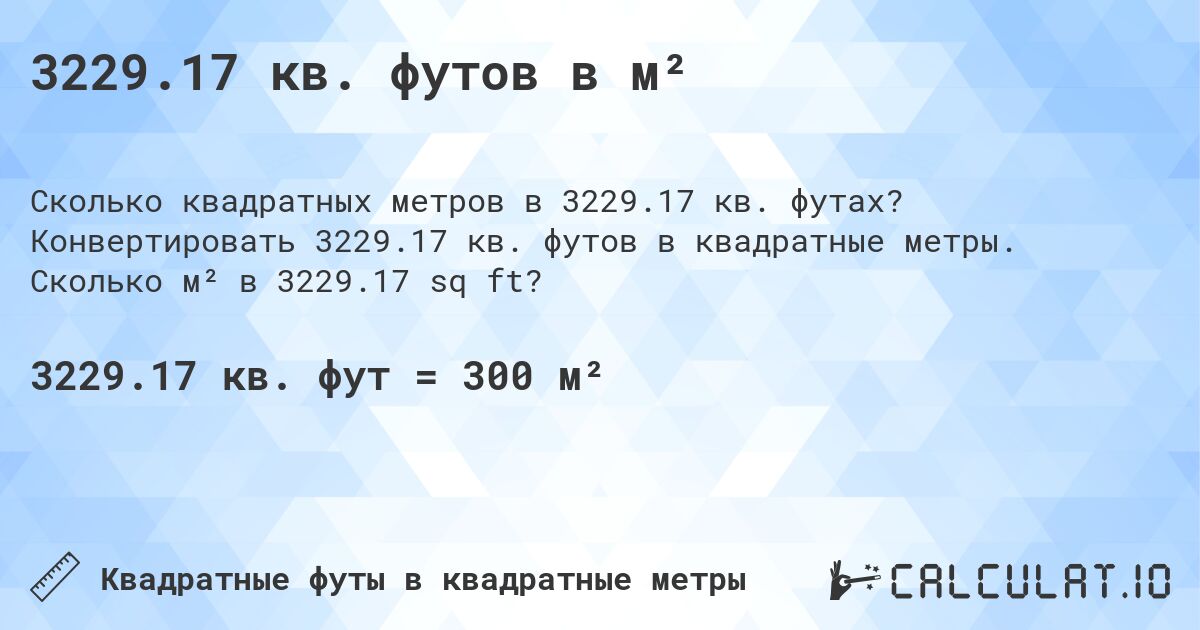 3229.17 кв. футов в м²

Сколько квадратных метров в 3229.17 кв. футах? Конвертировать 3229.17 кв. футов в квадратные метры. Сколько м² в 3229.17 sq ft?

3229.17 кв. фут = 300 м²

Квадратные футы в квадратные метры

CALCULAT.IO